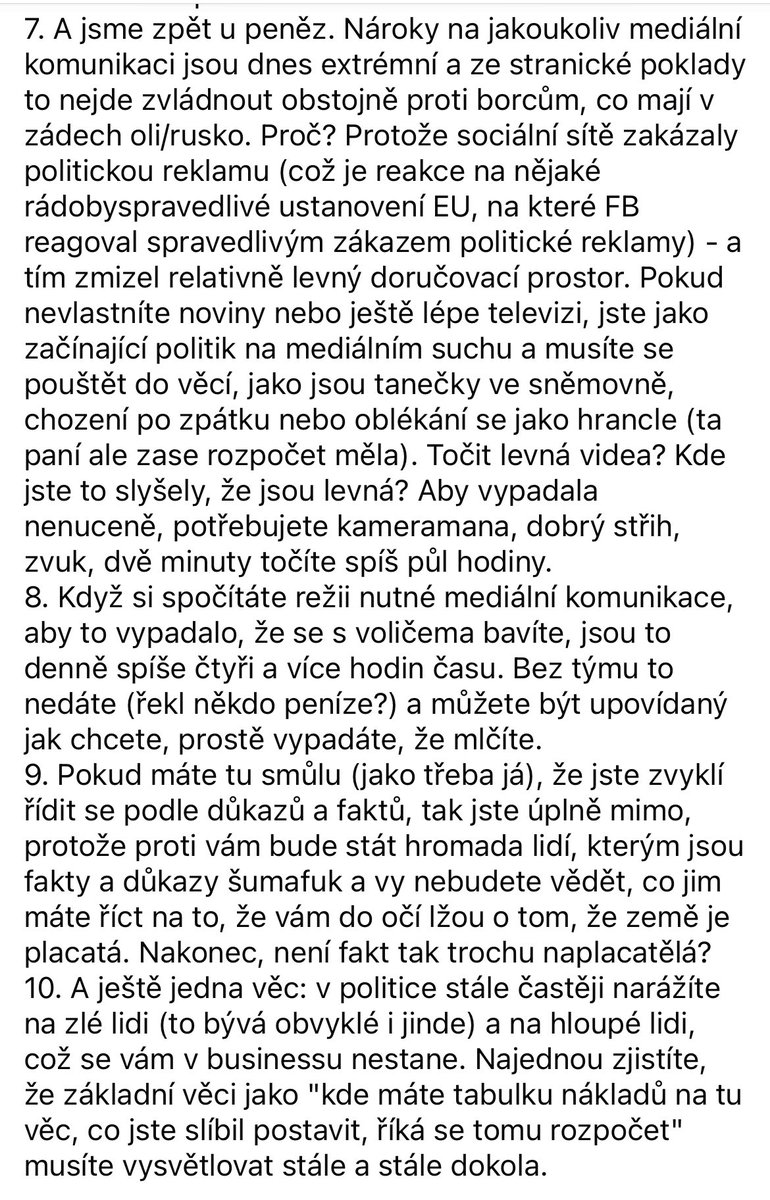 7. A jsme zpět u peněz. Nároky na jakoukoliv mediální komunikaci jsou dnes extrémní a ze stranické poklady to nejde zvládnout obstojně proti borcům, co mají v zádech oli/rusko. Proč? Protože sociální sítě zakázaly politickou reklamu (což je reakce na nějaké rádobyspravedlivé ustanovení EU, na které FB reagoval spravedlivým zákazem politické reklamy) - a tím zmizel relativně levný doručovací prostor. Pokud nevlastníte noviny nebo ještě lépe televizi, jste jako začínající politik na mediálním suchu a musíte se pouštět do věcí, jako jsou tanečky ve sněmovně, chození po zpátku nebo oblékání se jako hrancle (ta paní ale zase rozpočet měla). Točit levná videa? Kde jste to slyšely, že jsou levná? Aby vypadala nenuceně, potřebujete kameramana, dobrý střih, zvuk, dvě minuty točíte spíš půl hodiny.
8. Když si spočítáte režii nutné mediální komunikace, aby to vypadalo, že se s voličema bavíte, jsou to denně spíše čtyři a více hodin času. Bez týmu to nedáte (řekl někdo peníze?) a můžete být upovídaný jak chcete, prostě vypadáte, že mlčíte.
9. Pokud máte tu smůlu (jako třeba já), že jste zvyklí řídit se podle důkazů a faktů, tak jste úplně mimo, protože proti vám bude stát hromada lidí, kterým jsou fakty a důkazy šumafuk a vy nebudete vědět, co jim máte říct na to, že vám do očí lžou o tom, že země je placatá. Nakonec, není fakt tak trochu naplacatělá?
10. A ještě jedna věc: v politice stále častěji narážíte na zlé lidi (to bývá obvyklé i jinde) a na hloupé lidi, což se vám v businessu nestane. Najednou zjistíte, že základní věci jako "kde máte tabulku nákladů na tu věc, co jste slíbil postavit, říká se tomu rozpočet" musíte vysvětlovat stále a stále dokola.